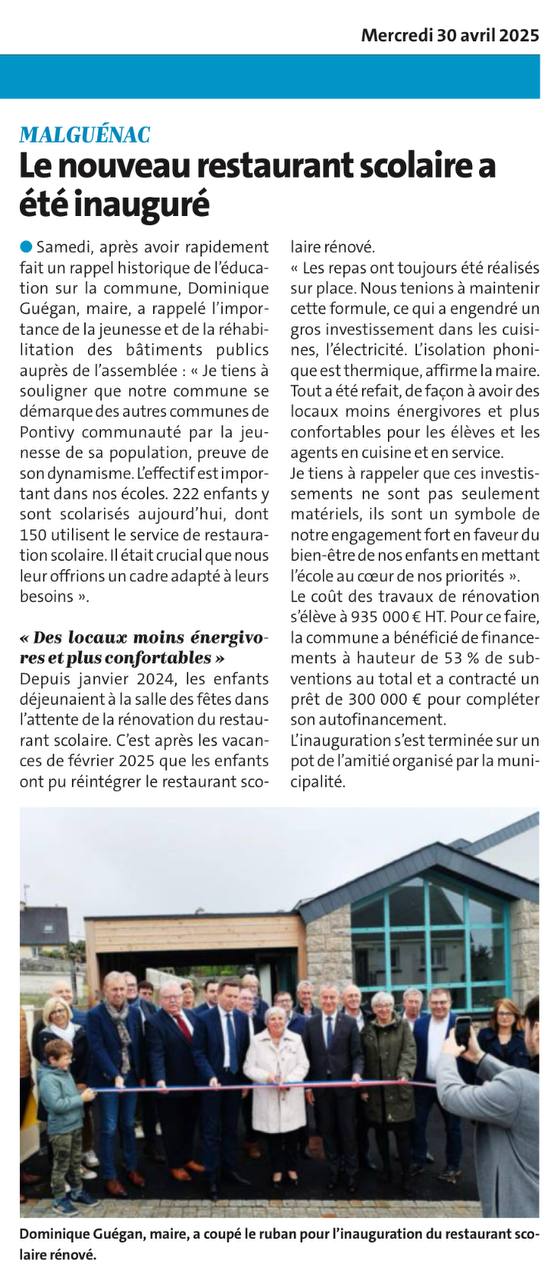 Mercredi 30 avril 2025

MALGUÉNAC
Le nouveau restaurant scolaire a été inauguré

Samedi, après avoir rapidement fait un rappel historique de l'éducation sur la commune, Dominique Guégan, maire, a rappelé l'importance de la jeunesse et de la réhabilitation des bâtiments publics auprès de l'assemblée : « Je tiens à souligner que notre commune se démarque des autres communes de Pontivy communauté par la jeunesse de sa population, preuve de son dynamisme. L'effectif est important dans nos écoles. 222 enfants y sont scolarisés aujourd'hui, dont 150 utilisent le service de restauration scolaire. Il était crucial que nous leur offrions un cadre adapté à leurs besoins ».

« Des locaux moins énergivores et plus confortables »
Depuis janvier 2024, les enfants déjeunaient à la salle des fêtes dans l'attente de la rénovation du restaurant scolaire. C'est après les vacances de février 2025 que les enfants ont pu réintégrer le restaurant scolaire rénové.
« Les repas ont toujours été réalisés sur place. Nous tenions à maintenir cette formule, ce qui a engendré un gros investissement dans les cuisines, l'électricité. L'isolation phonique est thermique, affirme la maire. Tout a été refait, de façon à avoir des locaux moins énergivores et plus confortables pour les élèves et les agents en cuisine et en service.
Je tiens à rappeler que ces investissements ne sont pas seulement matériels, ils sont un symbole de notre engagement fort en faveur du bien-être de nos enfants en mettant l'école au cœur de nos priorités ».
Le coût des travaux de rénovation s'élève à 935 000 € HT. Pour ce faire, la commune a bénéficié de financements à hauteur de 53 % de subventions au total et a contracté un prêt de 300 000 € pour compléter son autofinancement.
L'inauguration s'est terminée sur un pot de l'amitié organisé par la municipalité.

Dominique Guégan, maire, a coupé le ruban pour l'inauguration du restaurant scolaire rénové.